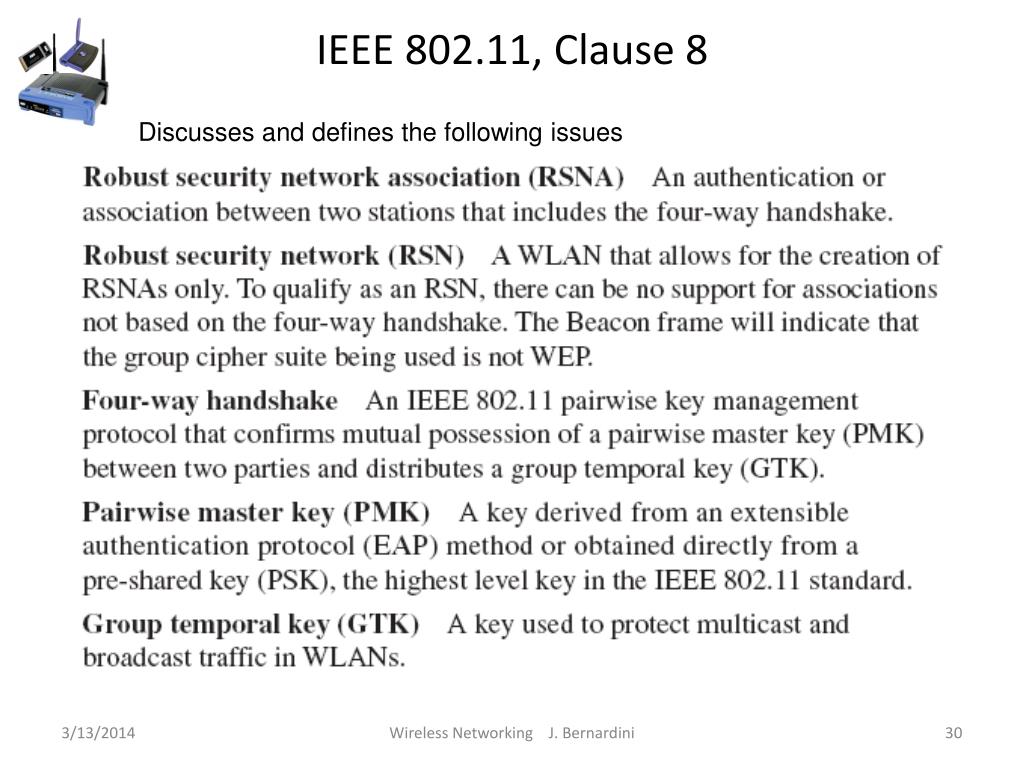 IEEE 802.11, Clause 8

Discusses and defines the following issues

Robust security network association (RSNA) An authentication or association between two stations that includes the four-way handshake.

Robust security network (RSN) A WLAN that allows for the creation of RSNAs only. To qualify as an RSN, there can be no support for associations not based on the four-way handshake. The Beacon frame will indicate that the group cipher suite being used is not WEP.

Four-way handshake An IEEE 802.11 pairwise key management protocol that confirms mutual possession of a pairwise master key (PMK) between two parties and distributes a group temporal key (GTK).

Pairwise master key (PMK) A key derived from an extensible authentication protocol (EAP) method or obtained directly from a pre-shared key (PSK), the highest level key in the IEEE 802.11 standard.

Group temporal key (GTK) A key used to protect multicast and broadcast traffic in WLANs.

3/13/2014 Wireless Networking J. Bernardini 30